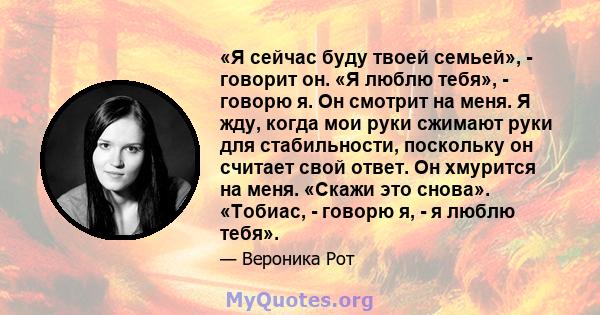 «Я сейчас буду твоей семьей», - говорит он. «Я люблю тебя», - говорю я. Он смотрит на меня. Я жду, когда мои руки сжимают руки для стабильности, поскольку он считает свой ответ. Он хмурится на меня. «Скажи это снова». «Тобиас, - говорю я, - я люблю тебя».

— Вероника Рот

MyQuotes.org